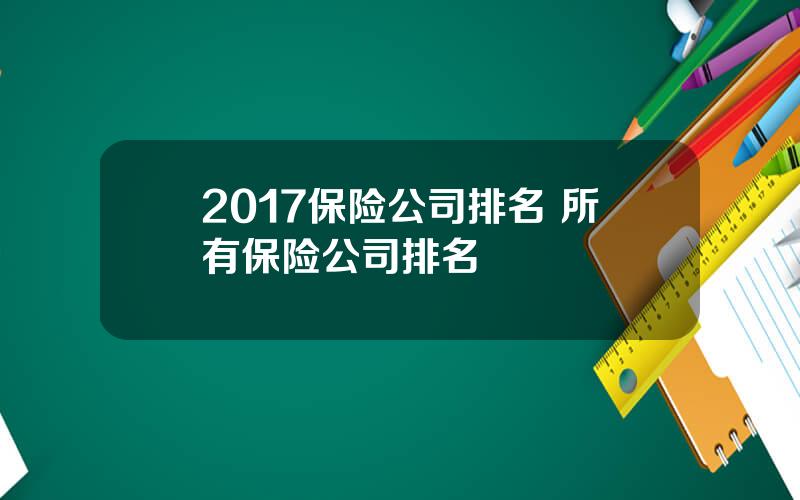 2017保险公司排名 所有保险公司排名